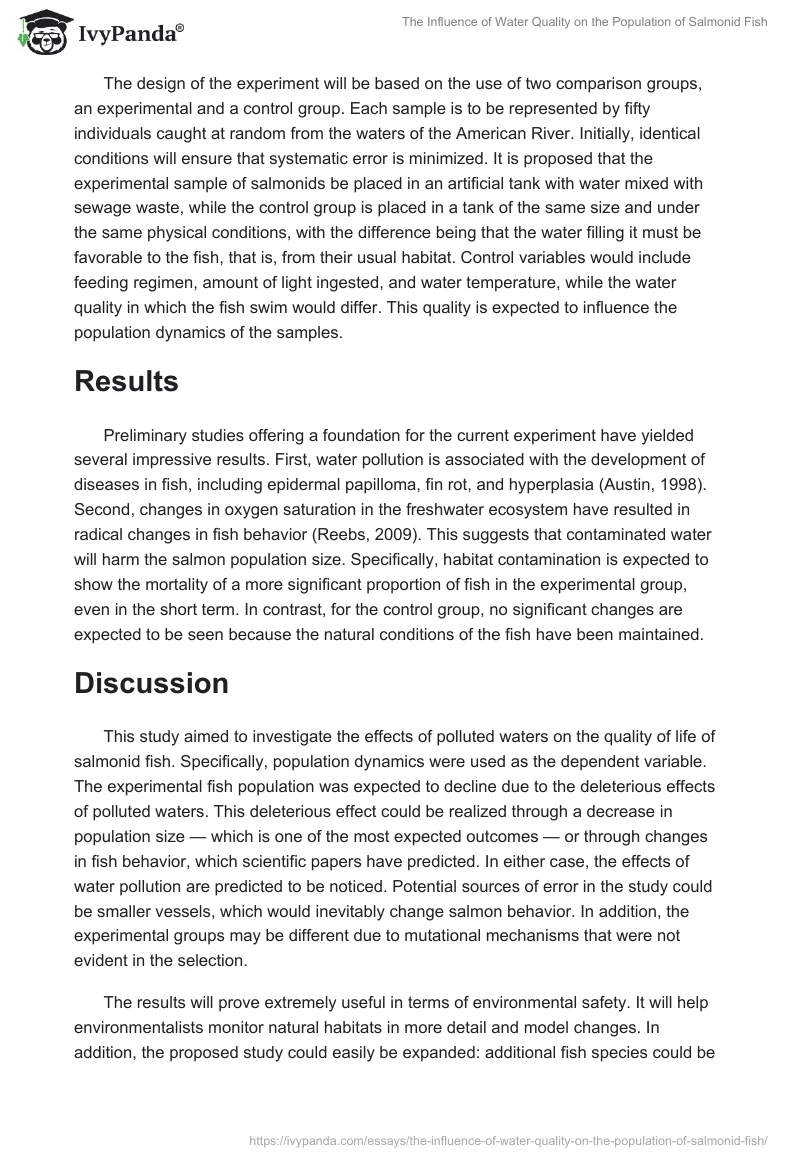 IvyPanda®

The Influence of Water Quality on the Population of Salmonid Fish

The design of the experiment will be based on the use of two comparison groups, an experimental and a control group. Each sample is to be represented by fifty individuals caught at random from the waters of the American River. Initially, identical conditions will ensure that systematic error is minimized. It is proposed that the experimental sample of salmonids be placed in an artificial tank with water mixed with sewage waste, while the control group is placed in a tank of the same size and under the same physical conditions, with the difference being that the water filling it must be favorable to the fish, that is, from their usual habitat. Control variables would include feeding regimen, amount of light ingested, and water temperature, while the water quality in which the fish swim would differ. This quality is expected to influence the population dynamics of the samples.

Results

Preliminary studies offering a foundation for the current experiment have yielded several impressive results. First, water pollution is associated with the development of diseases in fish, including epidermal papilloma, fin rot, and hyperplasia (Austin, 1998). Second, changes in oxygen saturation in the freshwater ecosystem have resulted in radical changes in fish behavior (Reebs, 2009). This suggests that contaminated water will harm the salmon population size. Specifically, habitat contamination is expected to show the mortality of a more significant proportion of fish in the experimental group, even in the short term. In contrast, for the control group, no significant changes are expected to be seen because the natural conditions of the fish have been maintained.

Discussion

This study aimed to investigate the effects of polluted waters on the quality of life of salmonid fish. Specifically, population dynamics were used as the dependent variable. The experimental fish population was expected to decline due to the deleterious effects of polluted waters. This deleterious effect could be realized through a decrease in population size — which is one of the most expected outcomes — or through changes in fish behavior, which scientific papers have predicted. In either case, the effects of water pollution are predicted to be noticed. Potential sources of error in the study could be smaller vessels, which would inevitably change salmon behavior. In addition, the experimental groups may be different due to mutational mechanisms that were not evident in the selection.

The results will prove extremely useful in terms of environmental safety. It will help environmentalists monitor natural habitats in more detail and model changes. In addition, the proposed study could easily be expanded: additional fish species could be

https://ivypanda.com/essays/the-influence-of-water-quality-on-the-population-of-salmonid-fish/